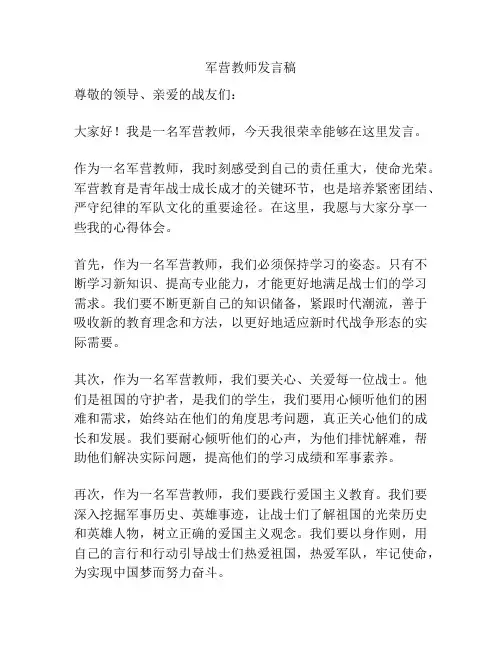 军营教师发言稿

尊敬的领导、亲爱的战友们：

大家好！我是一名军营教师，今天我很荣幸能够在这里发言。

作为一名军营教师，我时刻感受到自己的责任重大，使命光荣。军营教育是青年战士成长成才的关键环节，也是培养紧密团结、严守纪律的军队文化的重要途径。在这里，我愿与大家分享一些我的心得体会。

首先，作为一名军营教师，我们必须保持学习的姿态。只有不断学习新知识、提高专业能力，才能更好地满足战士们的学习需求。我们要不断更新自己的知识储备，紧跟时代潮流，善于吸收新的教育理念和方法，以更好地适应新时代战争形态的实际需要。

其次，作为一名军营教师，我们要关心、关爱每一位战士。他们是祖国的守护者，是我们的学生，我们要用心倾听他们的困难和需求，始终站在他们的角度思考问题，真正关心他们的成长和发展。我们要耐心倾听他们的心声，为他们排忧解难，帮助他们解决实际问题，提高他们的学习成绩和军事素养。

再次，作为一名军营教师，我们要践行爱国主义教育。我们要深入挖掘军事历史、英雄事迹，让战士们了解祖国的光荣历史和英雄人物，树立正确的爱国主义观念。我们要以身作则，用自己的言行和行动引导战士们热爱祖国，热爱军队，牢记使命，为实现中国梦而努力奋斗。